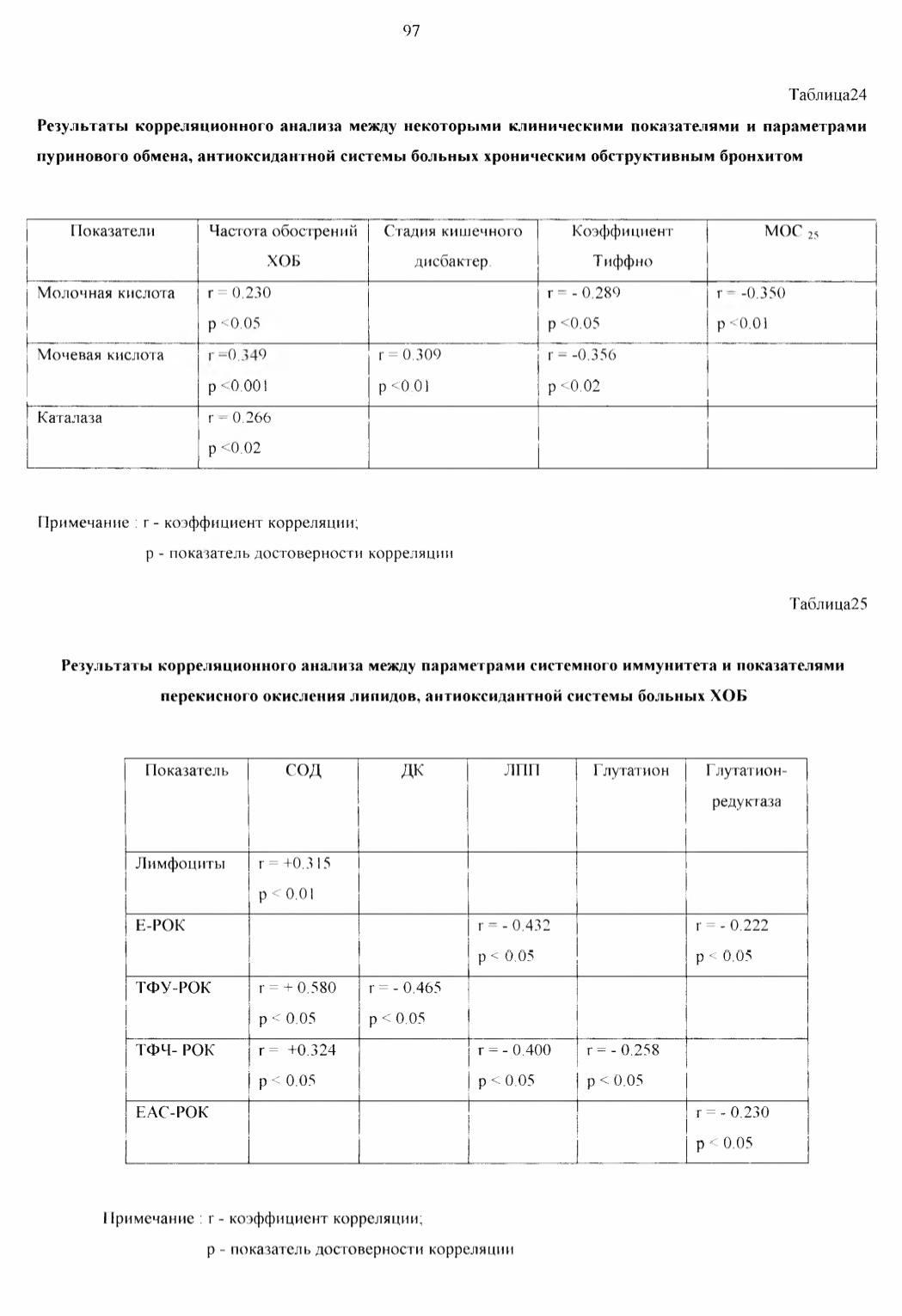 97

Таблица24

Результаты корреляционного анализа между некоторыми клиническими показателями и параметрами пуринового обмена, антиоксидантной системы больных хроническим обструктивным бронхитом

| Показатели | Частота обострений ХОБ | Стадия кишечного дисбактер. | Коэффициент Тиффно | МОС $_{25}$ |
|---|---|---|---|---|
| Молочная кислота | r = 0.230 p <0.05 | | r = - 0.289 p <0.05 | r = -0.350 p <0.01 |
| Мочевая кислота | r =0.349 p <0.001 | r = 0.309 p <0.01 | r = -0.356 p <0.02 | |
| Каталаза | r = 0.266 p <0.02 | | | |

Примечание : r - коэффициент корреляции;

p - показатель достоверности корреляции

Таблица25

Результаты корреляционного анализа между параметрами системного иммунитета и показателями перекисного окисления липидов, антиоксидантной системы больных ХОБ

| Показатель | СОД | ДК | ЛПП | Глутатион | Глутатион-редуктаза |
|---|---|---|---|---|---|
| Лимфоциты | r = +0.315 p < 0.01 | | | | |
| Е-РОК | | | r = - 0.432 p < 0.05 | | r = - 0.222 p < 0.05 |
| ТФУ-РОК | r = + 0.580 p < 0.05 | r = - 0.465 p < 0.05 | | | |
| ТФЧ- РОК | r = +0.324 p < 0.05 | | r = - 0.400 p < 0.05 | r = - 0.258 p < 0.05 | |
| ЕАС-РОК | | | | | r = - 0.230 p < 0.05 |

Примечание : r - коэффициент корреляции;

p - показатель достоверности корреляции